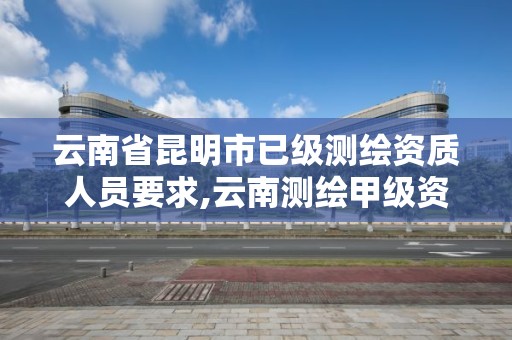 云南省昆明市已级测绘资质人员要求,云南测绘甲级资